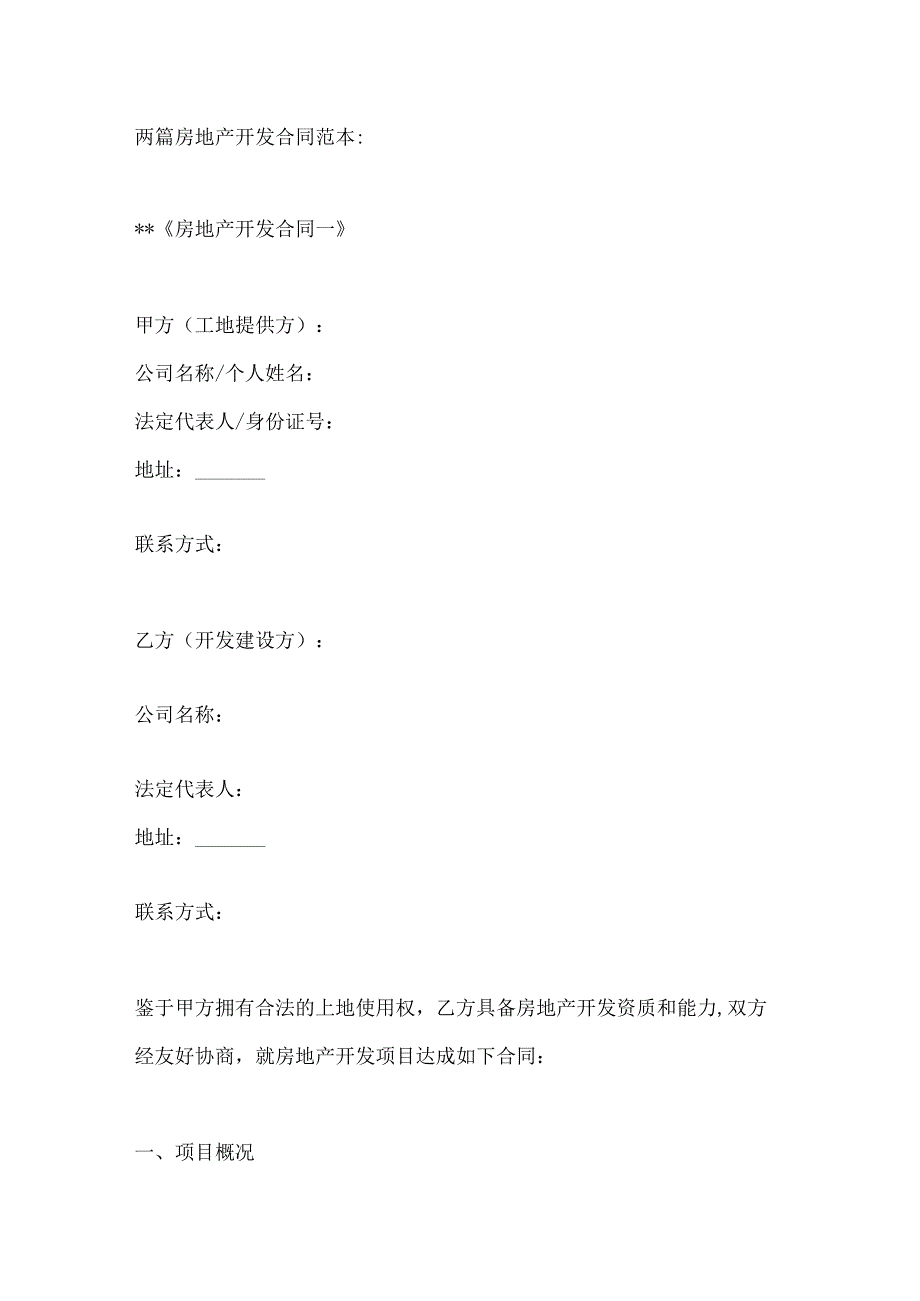 两篇房地产开发合同范本:

**《房地产开发合同一》

甲方（工地提供方）：

公司名称/个人姓名：

法定代表人/身份证号：

地址：_______

联系方式：

乙方（开发建设方）：

公司名称：

法定代表人：

地址：_______

联系方式：

鉴于甲方拥有合法的上地使用权，乙方具备房地产开发资质和能力,双方经友好协商，就房地产开发项目达成如下合同：

一、项目概况